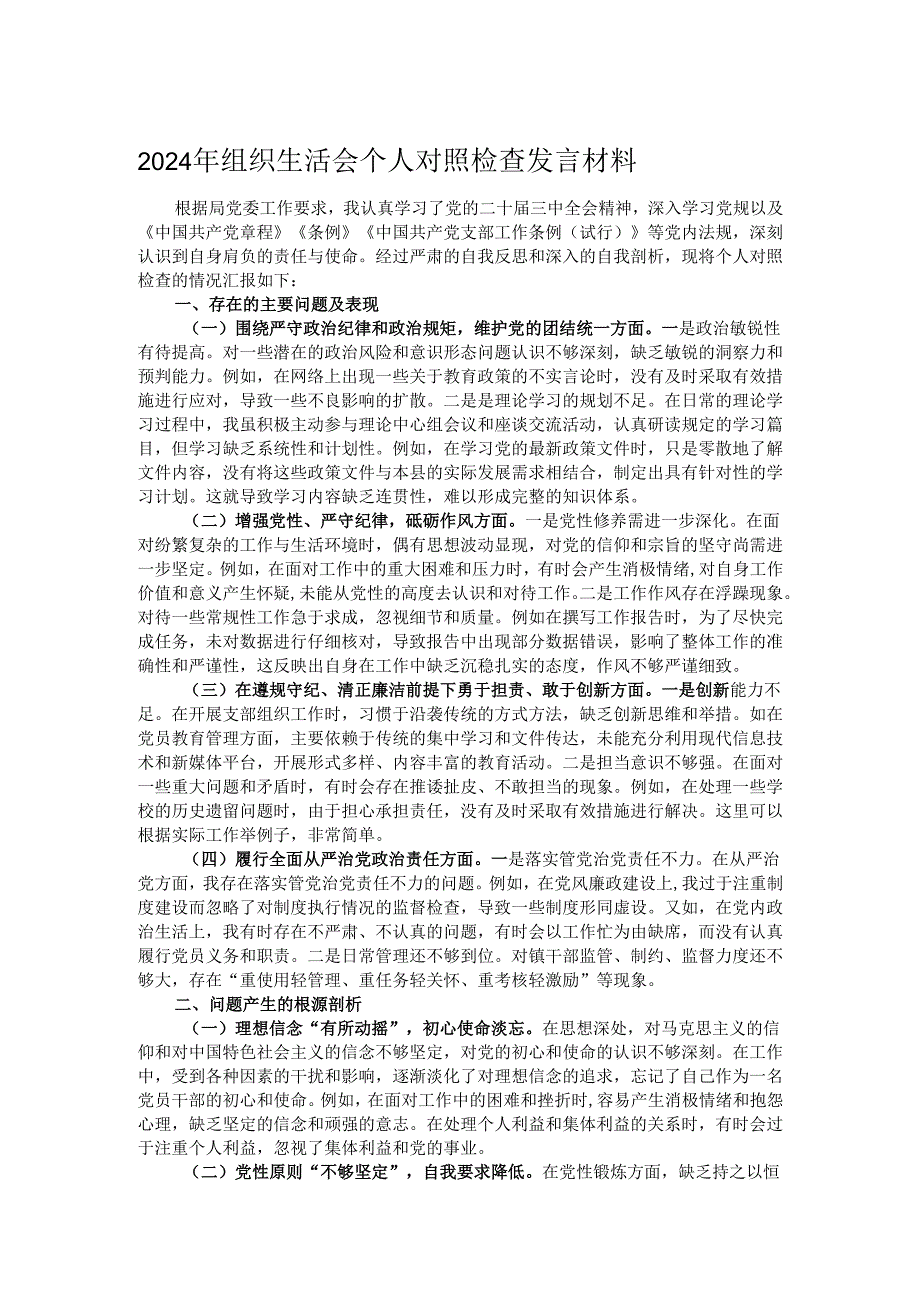 2024年组织生活会个人对照检查发言材料

根据局党委工作要求，我认真学习了党的二十届三中全会精神，深入学习党规以及《中国共产党章程》《条例》《中国共产党支部工作条例（试行）》等党内法规，深刻认识到自身肩负的责任与使命。经过严肃的自我反思和深入的自我剖析，现将个人对照检查的情况汇报如下：

一、存在的主要问题及表现

（一）围绕严守政治纪律和政治规矩，维护党的团结统一方面。一是政治敏锐性有待提高。对一些潜在的政治风险和意识形态问题认识不够深刻，缺乏敏锐的洞察力和预判能力。例如，在网络上出现一些关于教育政策的不实言论时，没有及时采取有效措施进行应对，导致一些不良影响的扩散。二是理论学习的规划不足。在日常的理论学习过程中，我虽积极主动参与理论中心组会议和座谈交流活动，认真研读规定的学习篇目，但学习缺乏系统性和计划性。例如，在学习党的最新政策文件时，只是零散地了解文件内容，没有将这些政策文件与本县的实际发展需求相结合，制定出具有针对性的学习计划。这就导致学习内容缺乏连贯性，难以形成完整的知识体系。

（二）增强党性、严守纪律，砥砺作风方面。一是党性修养需进一步深化。在面对纷繁复杂的工作与生活环境时，偶有思想波动显现，对党的信仰和宗旨的坚守尚需进一步坚定。例如，在面对工作中的重大困难和压力时，有时会产生消极情绪，对自身工作价值和意义产生怀疑，未能从党性的高度去认识和对待工作。二是工作作风存在浮躁现象。对待一些常规性工作急于求成，忽视细节和质量。例如在撰写工作报告时，为了尽快完成任务，未对数据进行仔细核对，导致报告中出现部分数据错误，影响了整体工作的准确性和严谨性，这反映出自身在工作中缺乏沉稳扎实的态度，作风不够严谨细致。

（三）在遵规守纪、清正廉洁前提下勇于担责、敢于创新方面。一是创新能力不足。在开展支部组织工作时，习惯于沿袭传统的方式方法，缺乏创新思维和举措。如在党员教育管理方面，主要依赖于传统的集中学习和文件传达，未能充分利用现代信息技术和新媒体平台，开展形式多样、内容丰富的教育活动。二是担当意识不够强。在面对一些重大问题和矛盾时，有时会存在推诿扯皮、不敢担当的现象。例如，在处理一些学校的历史遗留问题时，由于担心承担责任，没有及时采取有效措施进行解决。这里可以根据实际工作举例子，非常简单。

（四）履行全面从严治党政治责任方面。一是落实管党治党责任不力。在从严治党方面，我存在落实管党治党责任不力的问题。例如，在党风廉政建设上，我过于注重制度建设而忽略了对制度执行情况的监督检查，导致一些制度形同虚设。又如，在党内政治生活上，我有时存在不严肃、不认真的问题，有时会以工作忙为由缺席，而没有认真履行党员义务和职责。二是日常管理还不够到位。对镇干部监管、制约、监督力度还不够大，存在“重使用轻管理、重任务轻关怀、重考核轻激励”等现象。

二、问题产生的根源剖析

（一）理想信念“有所动摇”，初心使命淡忘。在思想深处，对马克思主义的信仰和对中国特色社会主义的信念不够坚定，对党的初心和使命的认识不够深刻。在工作中，受到各种因素的干扰和影响，逐渐淡化了对理想信念的追求，忘记了自己作为一名党员干部的初心和使命。例如，在面对工作中的困难和挫折时，容易产生消极情绪和抱怨心理，缺乏坚定的信念和顽强的意志。在处理个人利益和集体利益的关系时，有时会过于注重个人利益，忽视了集体利益和党的事业。

（二）党性原则“不够坚定”，自我要求降低。在党性锻炼方面，缺乏持之以恒